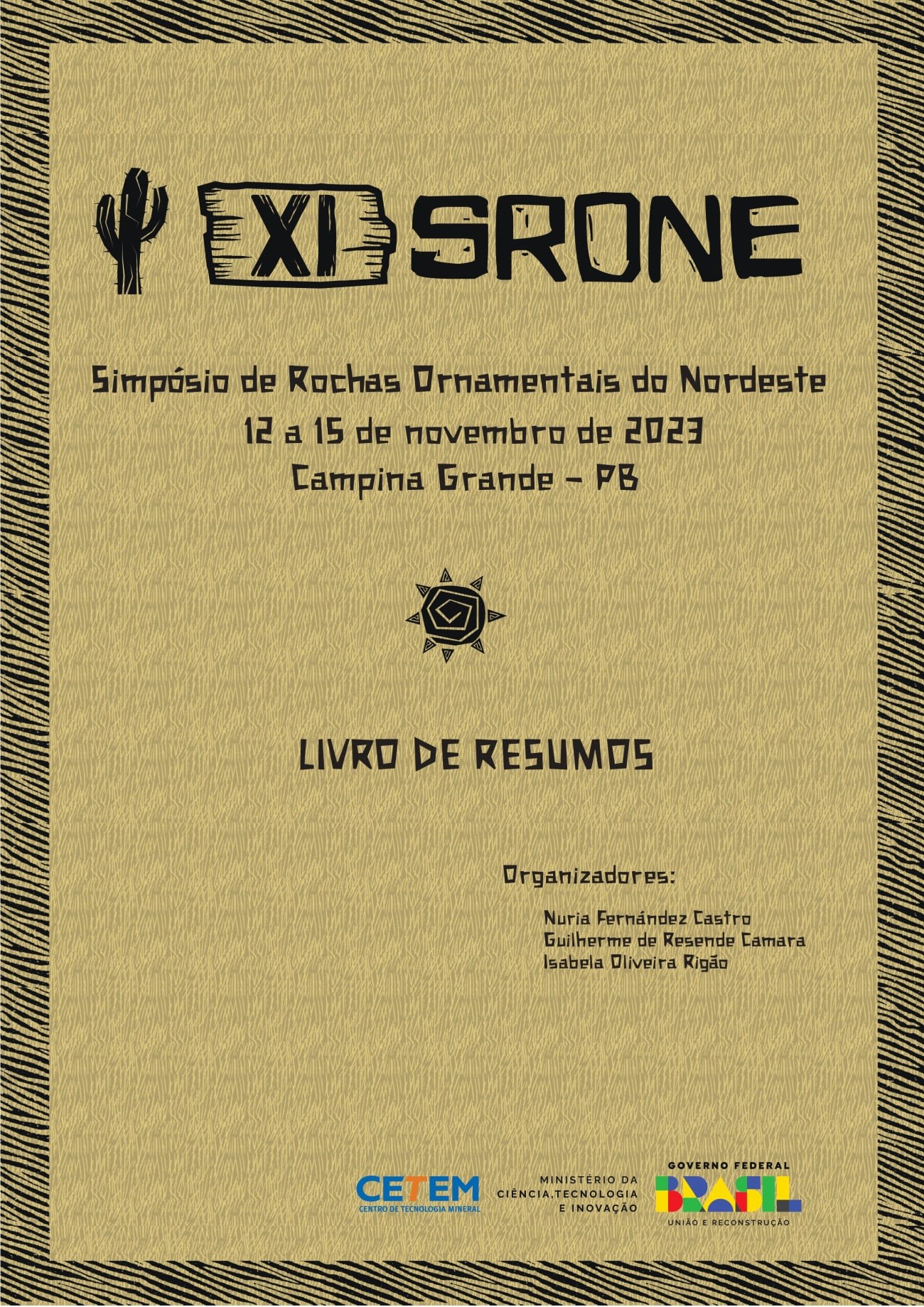 XI SRONE

Simpósio de Rochas Ornamentais do Nordeste
12 a 15 de novembro de 2023
Campina Grande - PB

LIVRO DE RESUMOS

Organizadores:

Nuria Fernández Castro
Guilherme de Resende Camara
Isabela Oliveira Rigão

CETEM
CENTRO DE TECNOLOGIA MINERAL

MINISTÉRIO DA
CIÊNCIA,TECNOLOGIA
E INOVAÇÃO

GOVERNO FEDERAL
BRASIL
UNIÃO E RECONSTRUÇÃO